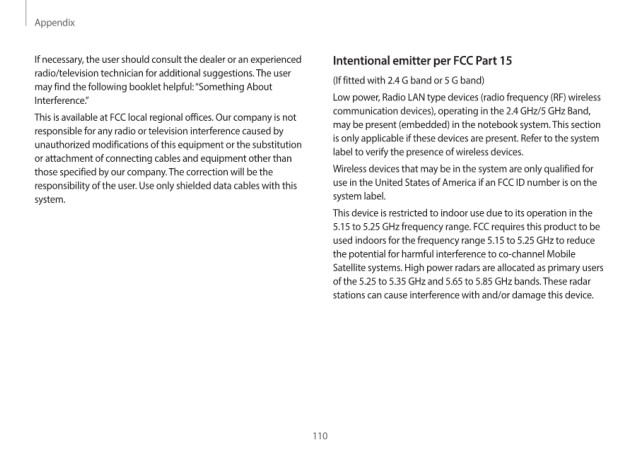 Appendix

If necessary, the user should consult the dealer or an experienced radio/television technician for additional suggestions. The user may find the following booklet helpful: "Something About Interference."

This is available at FCC local regional offices. Our company is not responsible for any radio or television interference caused by unauthorized modifications of this equipment or the substitution or attachment of connecting cables and equipment other than those specified by our company. The correction will be the responsibility of the user. Use only shielded data cables with this system.

Intentional emitter per FCC Part 15

(If fitted with 2.4 G band or 5 G band)

Low power, Radio LAN type devices (radio frequency (RF) wireless communication devices), operating in the 2.4 GHz/5 GHz Band, may be present (embedded) in the notebook system. This section is only applicable if these devices are present. Refer to the system label to verify the presence of wireless devices.

Wireless devices that may be in the system are only qualified for use in the United States of America if an FCC ID number is on the system label.

This device is restricted to indoor use due to its operation in the 5.15 to 5.25 GHz frequency range. FCC requires this product to be used indoors for the frequency range 5.15 to 5.25 GHz to reduce the potential for harmful interference to co-channel Mobile Satellite systems. High power radars are allocated as primary users of the 5.25 to 5.35 GHz and 5.65 to 5.85 GHz bands. These radar stations can cause interference with and/or damage this device.

110